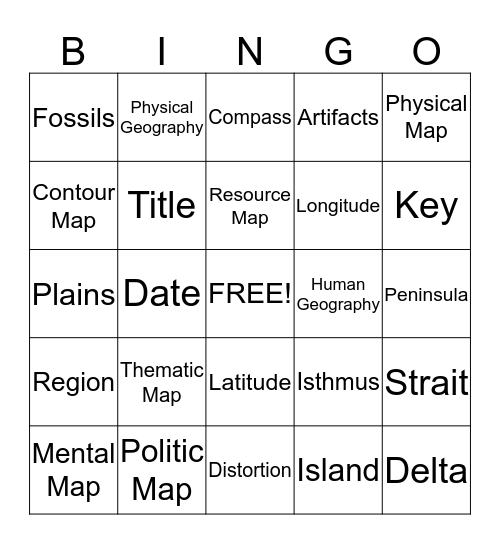 | B | I | N | G | O |
|---|---|---|---|---|
| Fossils | Physical Geography | Compass | Artifacts | Physical Map |
| Contour Map | Title | Resource Map | Longitude | Key |
| Plains | Date | FREE! | Human Geography | Peninsula |
| Region | Thematic Map | Latitude | Isthmus | Strait |
| Mental Map | Politic Map | Distortion | Island | Delta |